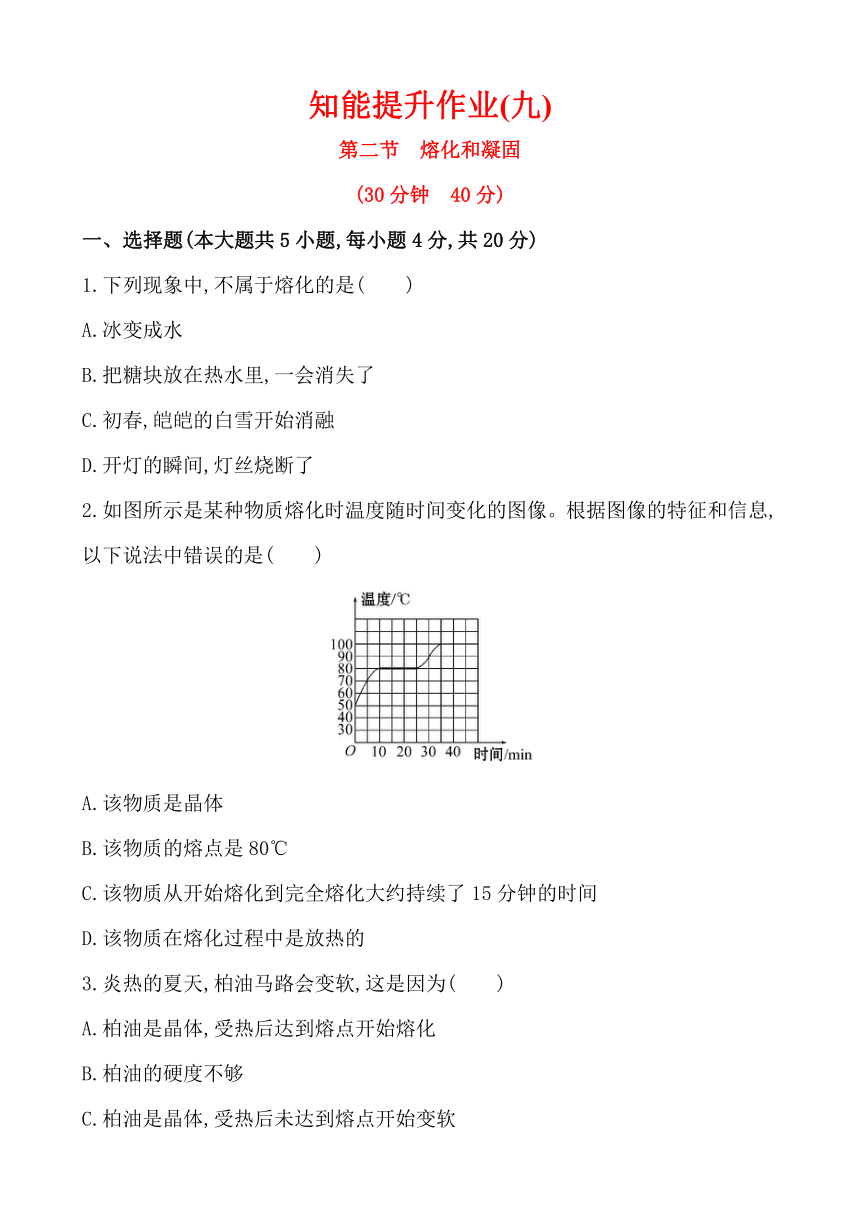 知能提升作业(九)

第二节　熔化和凝固

(30 分钟　40 分)

一、选择题(本大题共 5 小题,每小题 4 分,共 20 分)

1.下列现象中,不属于熔化的是(　　)

A.冰变成水

B.把糖块放在热水里,一会消失了

C.初春,皑皑的白雪开始消融

D.开灯的瞬间,灯丝烧断了

2.如图所示是某种物质熔化时温度随时间变化的图像。根据图像的特征和信息,以下说法中错误的是(　　)

温度/℃
100
90
80
70
60
50
40
30
O　10　20　30　40　时间/min

A.该物质是晶体

B.该物质的熔点是 80℃

C.该物质从开始熔化到完全熔化大约持续了 15 分钟的时间

D.该物质在熔化过程中是放热的

3.炎热的夏天,柏油马路会变软,这是因为(　　)

A.柏油是晶体,受热后达到熔点开始熔化

B.柏油的硬度不够

C.柏油是晶体,受热后未达到熔点开始变软